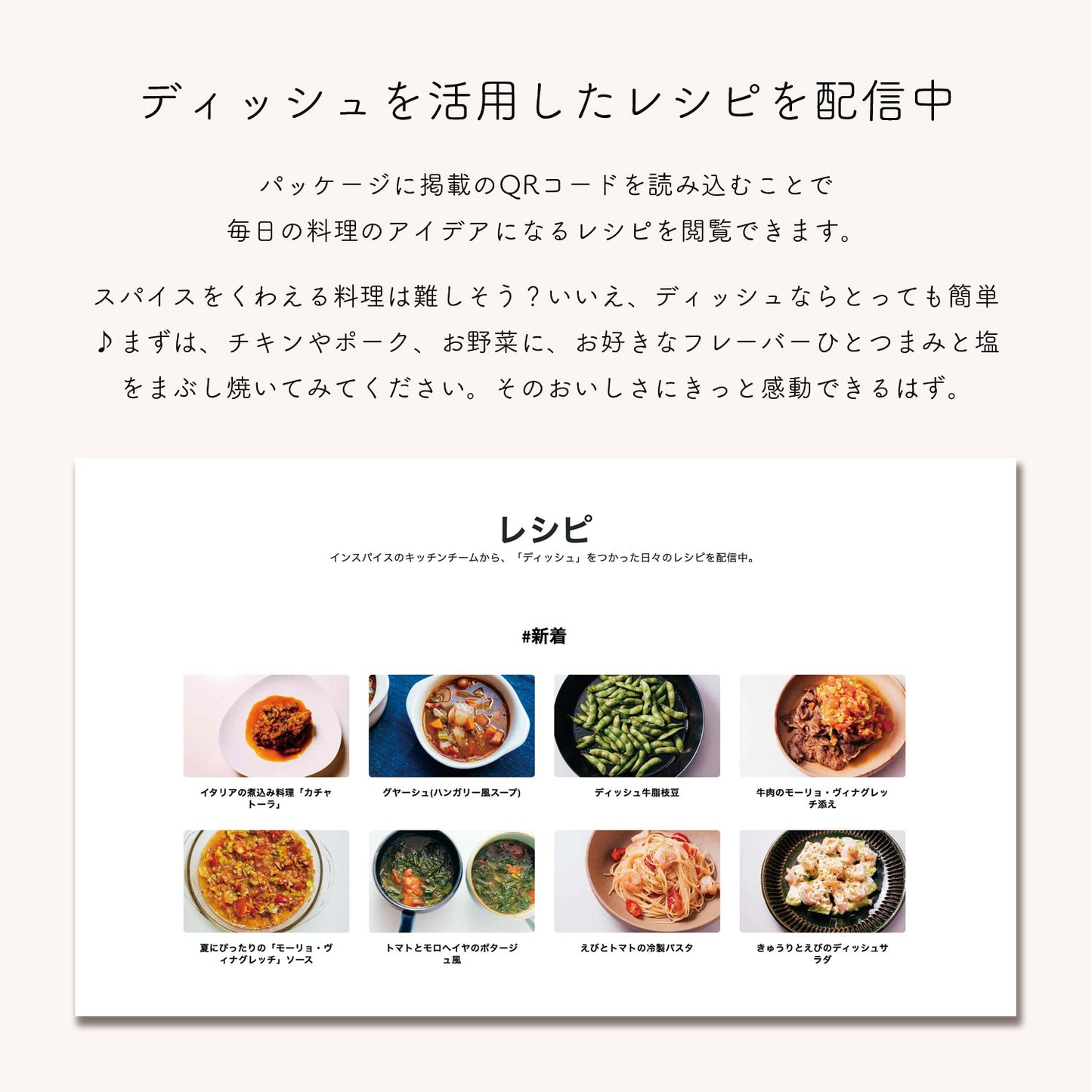 ディッシュを活用したレシピを配信中

パッケージに掲載のQRコードを読み込むことで毎日の料理のアイデアになるレシピを閲覧できます。

スパイスをくわえる料理は難しそう？いいえ、ディッシュならとっても簡単♪まずは、チキンやポーク、お野菜に、お好きなフレーバーひとつまみと塩をまぶし焼いてみてください。そのおいしさにきっと感動できるはず。

レシピ

インスパイスのキッチンチームから、「ディッシュ」をつかった日々のレシピを配信中。

#新着

イタリアの煮込み料理「カチャトーラ」

グヤーシュ(ハンガリー風スープ)

ディッシュ牛脂枝豆

牛肉のモーリョ・ヴィナグレッチ添え

夏にぴったりの「モーリョ・ヴィナグレッチ」ソース

トマトとモロヘイヤのポタージュ風

えびとトマトの冷製パスタ

きゅうりとえびのディッシュサラダ